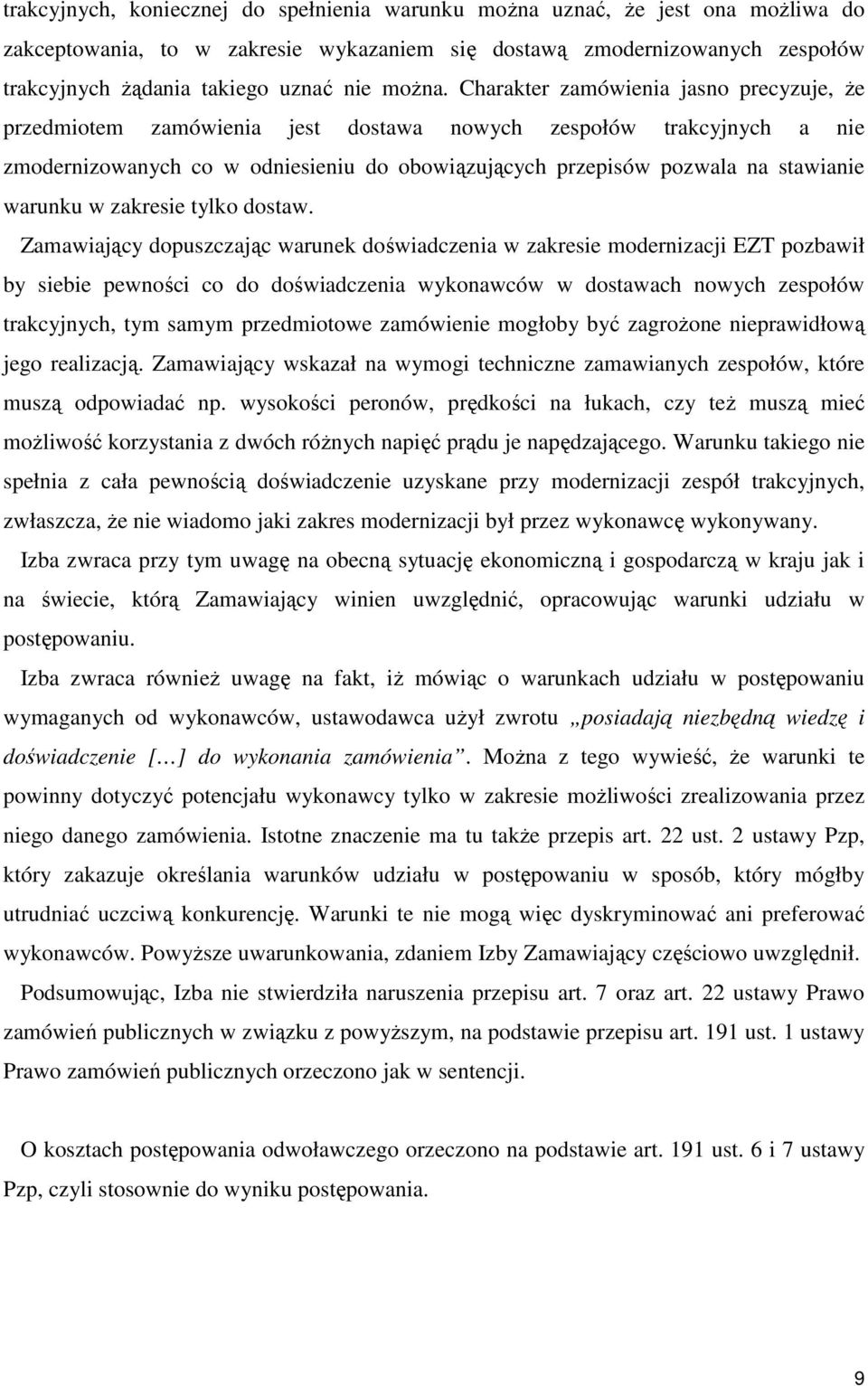 trakcyjnych, koniecznej do spełnienia warunku można uznać, że jest ona możliwa do zakceptowania, to w zakresie wykazaniem się dostawą zmodernizowanych zespołów trakcyjnych żądania takiego uznać nie można. Charakter zamówienia jasno precyzuje, że przedmiotem zamówienia jest dostawa nowych zespołów trakcyjnych a nie zmodernizowanych co w odniesieniu do obowiązujących przepisów pozwala na stawianie warunku w zakresie tylko dostaw.

Zamawiający dopuszczając warunek doświadczenia w zakresie modernizacji EZT pozbawił by siebie pewności co do doświadczenia wykonawców w dostawach nowych zespołów trakcyjnych, tym samym przedmiotowe zamówienie mogłoby być zagrożone nieprawidłową jego realizacją. Zamawiający wskazał na wymogi techniczne zamawianych zespołów, które muszą odpowiadać np. wysokości peronów, prędkości na łukach, czy też muszą mieć możliwość korzystania z dwóch różnych napięć prądu je napędzającego. Warunku takiego nie spełnia z cała pewnością doświadczenie uzyskane przy modernizacji zespół trakcyjnych, zwłaszcza, że nie wiadomo jaki zakres modernizacji był przez wykonawcę wykonywany.

Izba zwraca przy tym uwagę na obecną sytuację ekonomiczną i gospodarczą w kraju jak i na świecie, którą Zamawiający winien uwzględnić, opracowując warunki udziału w postępowaniu.

Izba zwraca również uwagę na fakt, iż mówiąc o warunkach udziału w postępowaniu wymaganych od wykonawców, ustawodawca użył zwrotu „posiadają niezbędną wiedzę i doświadczenie […] do wykonania zamówienia”. Można z tego wywieść, że warunki te powinny dotyczyć potencjału wykonawcy tylko w zakresie możliwości zrealizowania przez niego danego zamówienia. Istotne znaczenie ma tu także przepis art. 22 ust. 2 ustawy Pzp, który zakazuje określania warunków udziału w postępowaniu w sposób, który mógłby utrudniać uczciwą konkurencję. Warunki te nie mogą więc dyskryminować ani preferować wykonawców. Powyższe uwarunkowania, zdaniem Izby Zamawiający częściowo uwzględnił.

Podsumowując, Izba nie stwierdziła naruszenia przepisu art. 7 oraz art. 22 ustawy Prawo zamówień publicznych w związku z powyższym, na podstawie przepisu art. 191 ust. 1 ustawy Prawo zamówień publicznych orzeczono jak w sentencji.

O kosztach postępowania odwoławczego orzeczono na podstawie art. 191 ust. 6 i 7 ustawy Pzp, czyli stosownie do wyniku postępowania.

9